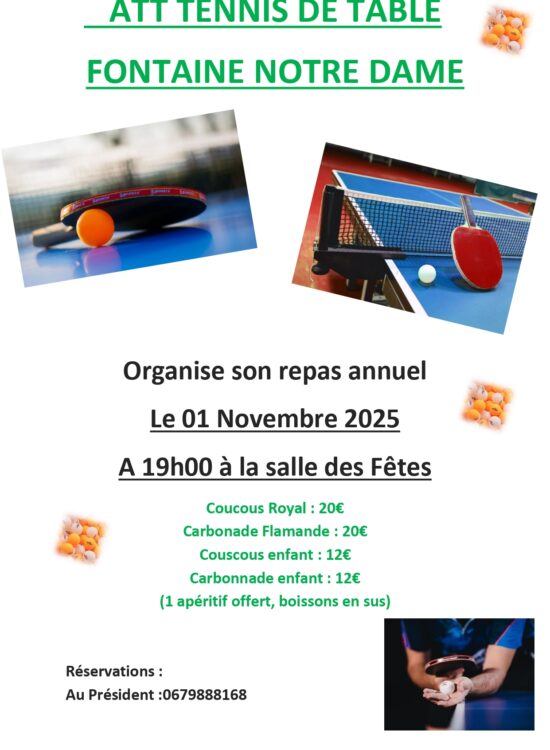 ATT TENNIS DE TABLE

FONTAINE NOTRE DAME

Organise son repas annuel

Le 01 Novembre 2025

A 19h00 à la salle des Fêtes

Coucous Royal : 20€
Carbonade Flamande : 20€
Couscous enfant : 12€
Carbonnade enfant : 12€
(1 apéritif offert, boissons en sus)

Réservations :
Au Président :0679888168